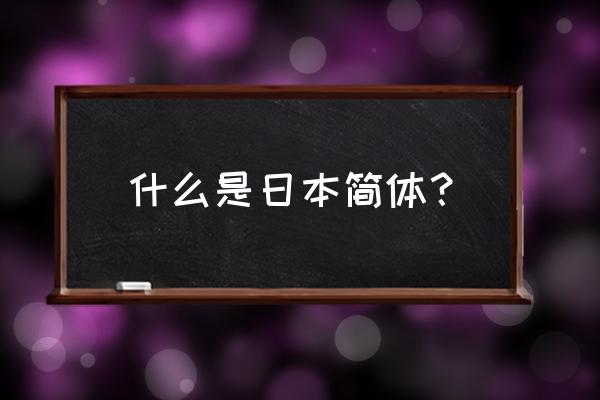 什么是日本简体？